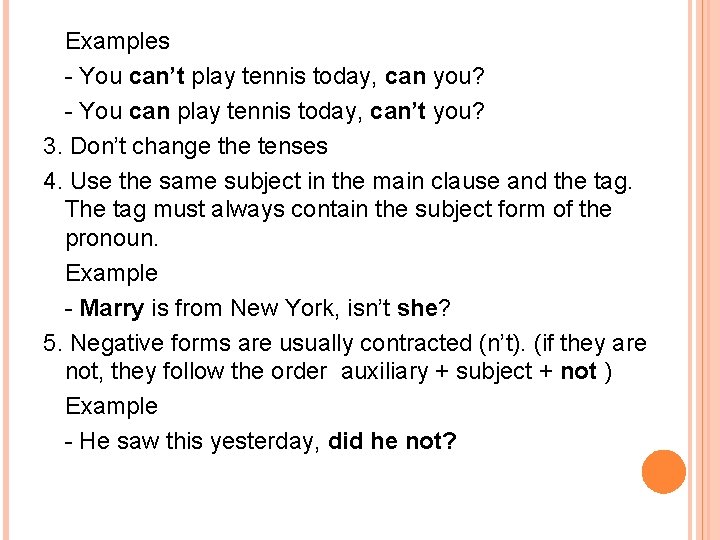 Examples

- You can't play tennis today, can you?

- You can play tennis today, can't you?

3. Don't change the tenses

4. Use the same subject in the main clause and the tag. The tag must always contain the subject form of the pronoun.

Example

- Marry is from New York, isn't she?

5. Negative forms are usually contracted (n't). (if they are not, they follow the order auxiliary + subject + not )

Example

- He saw this yesterday, did he not?